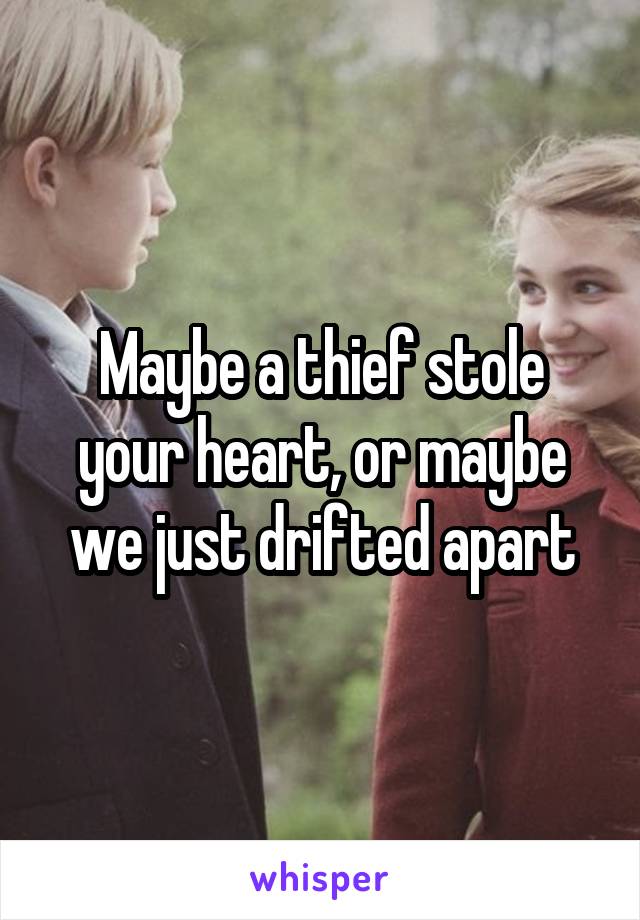 Maybe a thief stole your heart, or maybe we just drifted apart

whisper